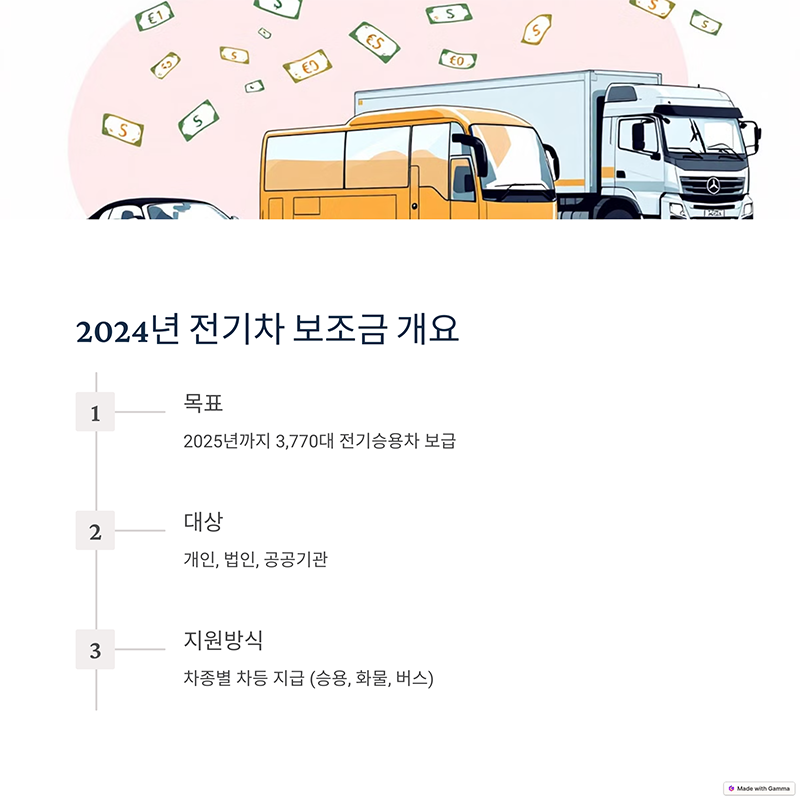 2024년 전기차 보조금 개요

1

목표

2025년까지 3,770대 전기승용차 보급

2

대상

개인, 법인, 공공기관

3

지원방식

차종별 차등 지급 (승용, 화물, 버스)

Made with Gamma